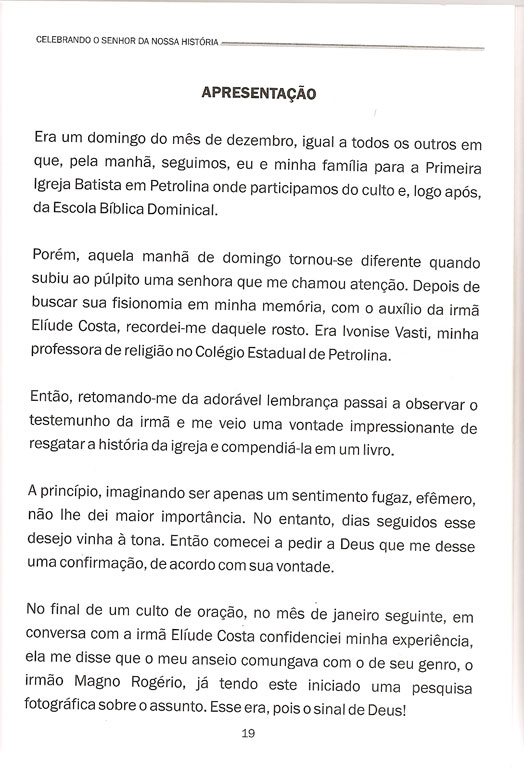 CELEBRANDO O SENHOR DA NOSSA HISTÓRIA

APRESENTAÇÃO

Era um domingo do mês de dezembro, igual a todos os outros em que, pela manhã, seguimos, eu e minha família para a Primeira Igreja Batista em Petrolina onde participamos do culto e, logo após, da Escola Bíblica Dominical.

Porém, aquela manhã de domingo tornou-se diferente quando subiu ao púlpito uma senhora que me chamou atenção. Depois de buscar sua fisionomia em minha memória, com o auxílio da irmã Elíude Costa, recordei-me daquele rosto. Era Ivonise Vasti, minha professora de religião no Colégio Estadual de Petrolina.

Então, retomando-me da adorável lembrança passai a observar o testemunho da irmã e me veio uma vontade impressionante de resgatar a história da igreja e compendiá-la em um livro.

A princípio, imaginando ser apenas um sentimento fugaz, efêmero, não lhe dei maior importância. No entanto, dias seguidos esse desejo vinha à tona. Então comecei a pedir a Deus que me desse uma confirmação, de acordo com sua vontade.

No final de um culto de oração, no mês de janeiro seguinte, em conversa com a irmã Elíude Costa confidenciei minha experiência, ela me disse que o meu anseio comungava com o de seu genro, o irmão Magno Rogério, já tendo este iniciado uma pesquisa fotográfica sobre o assunto. Esse era, pois o sinal de Deus!

19